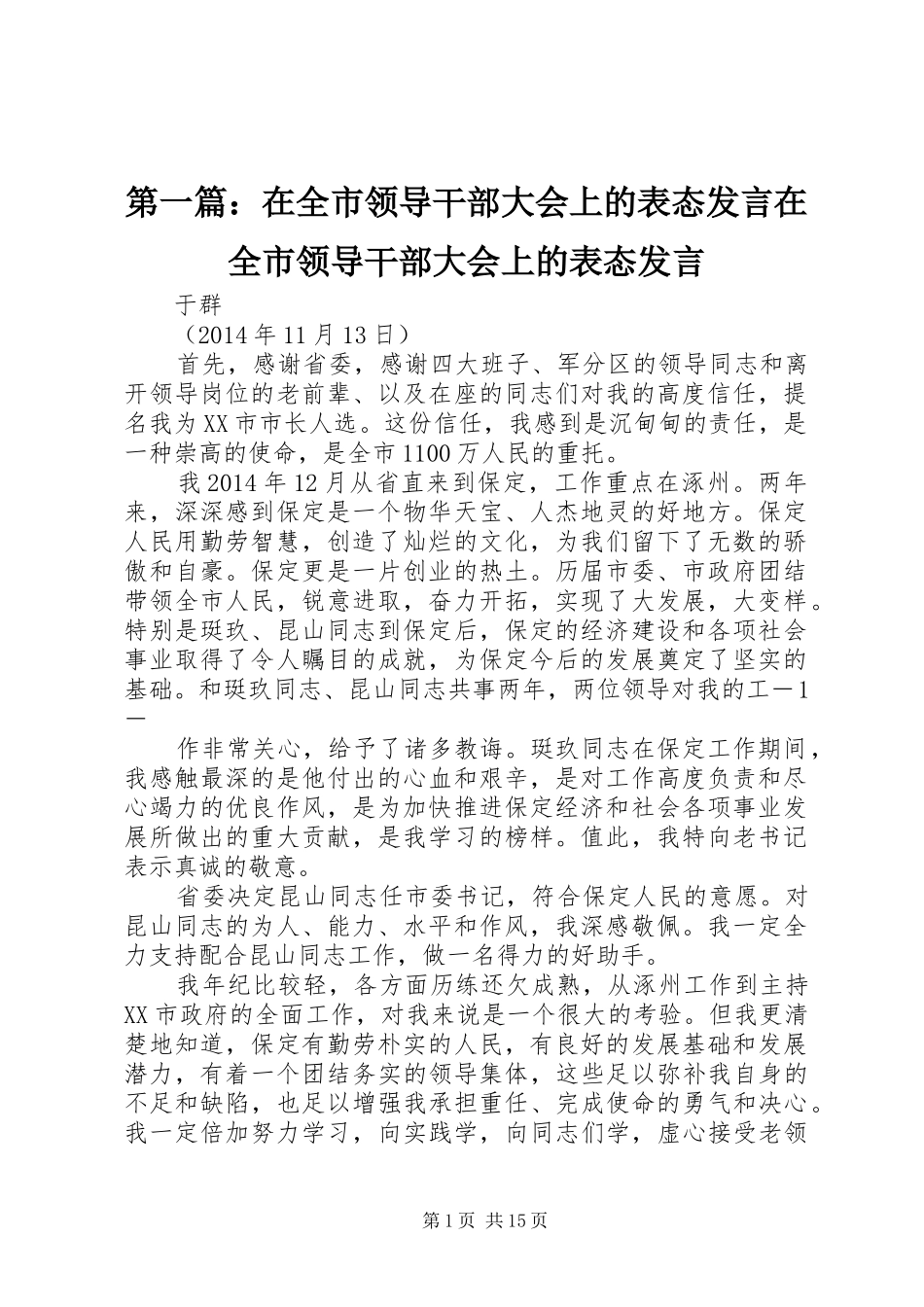 第一篇：在全市领导干部大会上的表态发言在全市领导干部大会上的表态发言

于群

（2014 年 11 月 13 日）

首先，感谢省委，感谢四大班子、军分区的领导同志和离开领导岗位的老前辈、以及在座的同志们对我的高度信任，提名我为 XX 市市长人选。这份信任，我感到是沉甸甸的责任，是一种崇高的使命，是全市 1100 万人民的重托。

我 2014 年 12 月从省直来到保定，工作重点在涿州。两年来，深深感到保定是一个物华天宝、人杰地灵的好地方。保定人民用勤劳智慧，创造了灿烂的文化，为我们留下了无数的骄傲和自豪。保定更是一片创业的热土。历届市委、市政府团结带领全市人民，锐意进取，奋力开拓，实现了大发展，大变样。特别是斑玖、昆山同志到保定后，保定的经济建设和各项社会事业取得了令人瞩目的成就，为保定今后的发展奠定了坚实的基础。和斑玖同志、昆山同志共事两年，两位领导对我的工－1－

作非常关心，给予了诸多教诲。斑玖同志在保定工作期间，我感触最深的是他付出的心血和艰辛，是对工作高度负责和尽心竭力的优良作风，是为加快推进保定经济和社会各项事业发展所做出的重大贡献，是我学习的榜样。值此，我特向老书记表示真诚的敬意。

省委决定昆山同志任市委书记，符合保定人民的意愿。对昆山同志的为人、能力、水平和作风，我深感敬佩。我一定全力支持配合昆山同志工作，做一名得力的好助手。

我年纪比较轻，各方面历练还欠成熟，从涿州工作到主持 XX 市政府的全面工作，对我来说是一个很大的考验。但我更清楚地知道，保定有勤劳朴实的人民，有良好的发展基础和发展潜力，有着一个团结务实的领导集体，这些足以弥补我自身的不足和缺陷，也足以增强我承担重任、完成使命的勇气和决心。我一定倍加努力学习，向实践学，向同志们学，虚心接受老领

第 1 页 共 15 页